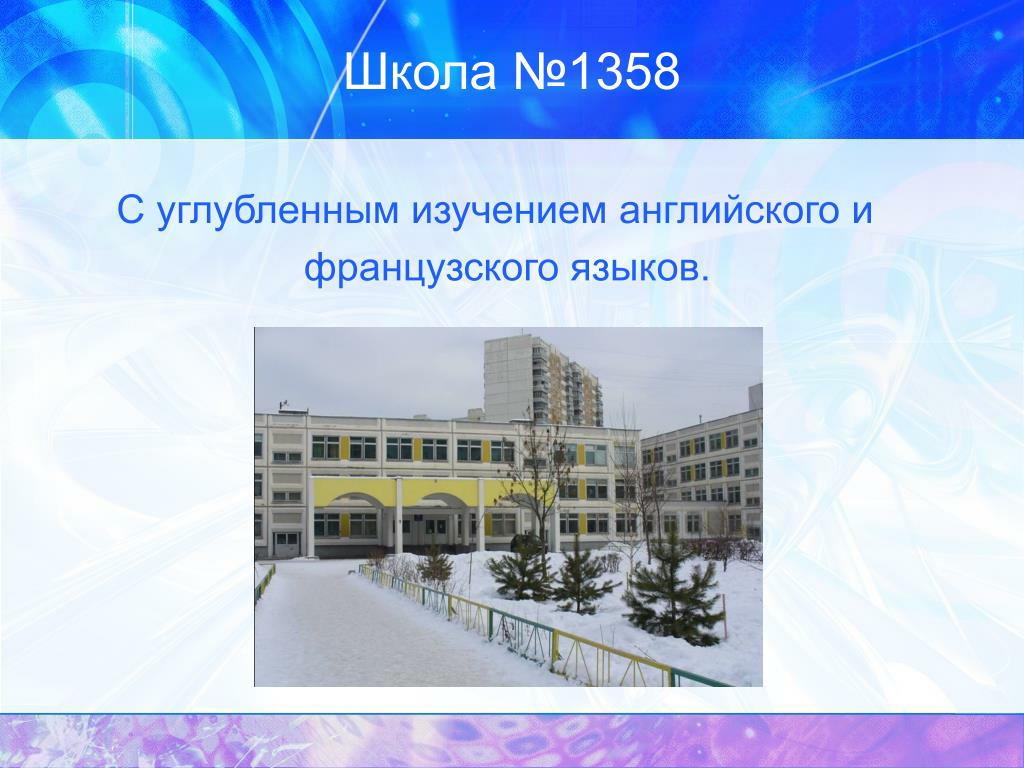 Школа №1358

С углубленным изучением английского и французского языков.